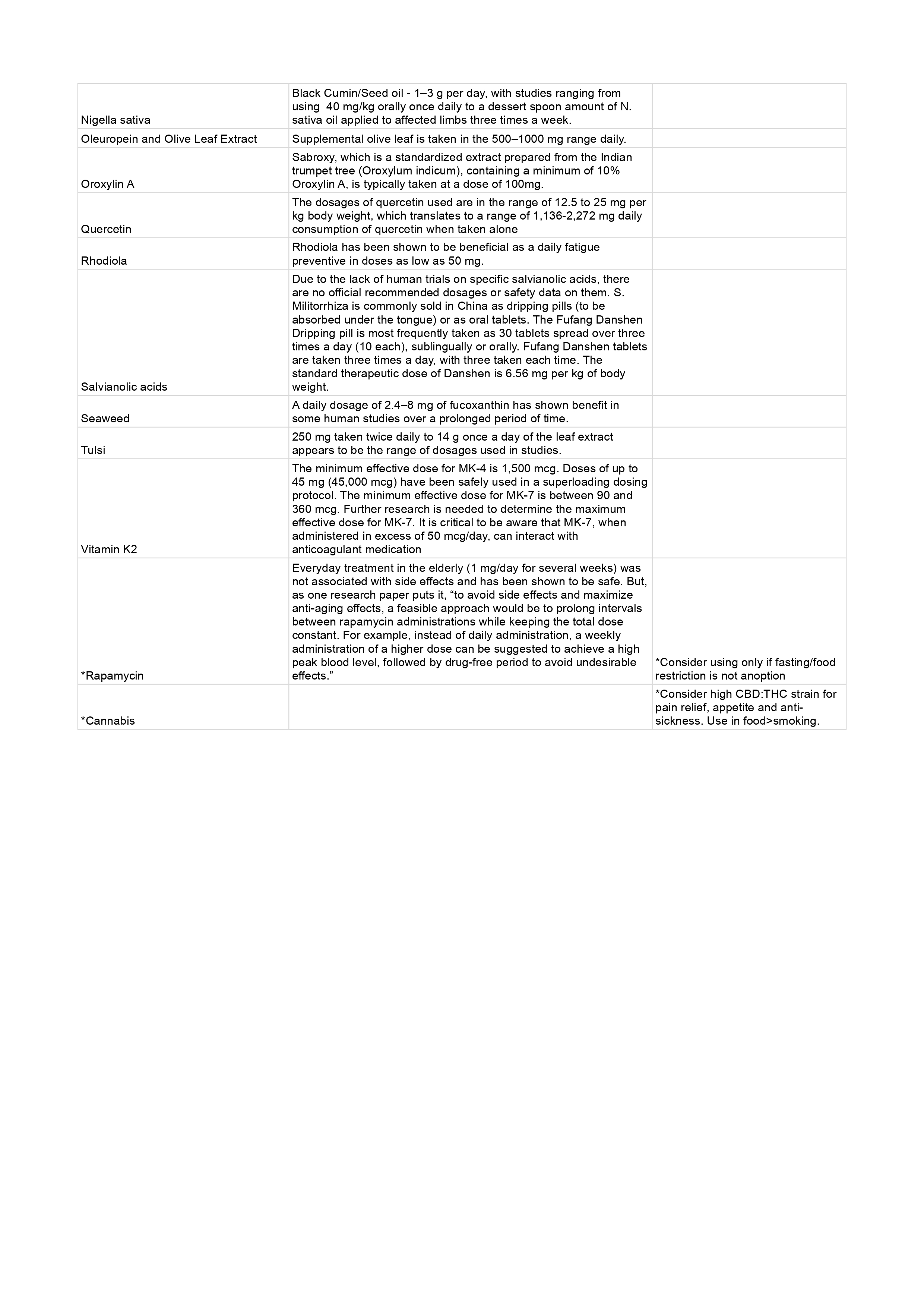 | | | |
|---|---|---|
| Nigella sativa | Black Cumin/Seed oil - 1–3 g per day, with studies ranging from using 40 mg/kg orally once daily to a dessert spoon amount of N. sativa oil applied to affected limbs three times a week. | |
| Oleuropein and Olive Leaf Extract | Supplemental olive leaf is taken in the 500–1000 mg range daily. | |
| Oroxylin A | Sabroxy, which is a standardized extract prepared from the Indian trumpet tree (Oroxylum indicum), containing a minimum of 10% Oroxylin A, is typically taken at a dose of 100mg. | |
| Quercetin | The dosages of quercetin used are in the range of 12.5 to 25 mg per kg body weight, which translates to a range of 1,136-2,272 mg daily consumption of quercetin when taken alone | |
| Rhodiola | Rhodiola has been shown to be beneficial as a daily fatigue preventive in doses as low as 50 mg. | |
| Salvianolic acids | Due to the lack of human trials on specific salvianolic acids, there are no official recommended dosages or safety data on them. S. Militorrhiza is commonly sold in China as dripping pills (to be absorbed under the tongue) or as oral tablets. The Fufang Danshen Dripping pill is most frequently taken as 30 tablets spread over three times a day (10 each), sublingually or orally. Fufang Danshen tablets are taken three times a day, with three taken each time. The standard therapeutic dose of Danshen is 6.56 mg per kg of body weight. | |
| Seaweed | A daily dosage of 2.4–8 mg of fucoxanthin has shown benefit in some human studies over a prolonged period of time. | |
| Tulsi | 250 mg taken twice daily to 14 g once a day of the leaf extract appears to be the range of dosages used in studies. | |
| Vitamin K2 | The minimum effective dose for MK-4 is 1,500 mcg. Doses of up to 45 mg (45,000 mcg) have been safely used in a superloading dosing protocol. The minimum effective dose for MK-7 is between 90 and 360 mcg. Further research is needed to determine the maximum effective dose for MK-7. It is critical to be aware that MK-7, when administered in excess of 50 mcg/day, can interact with anticoagulant medication | |
| *Rapamycin | Everyday treatment in the elderly (1 mg/day for several weeks) was not associated with side effects and has been shown to be safe. But, as one research paper puts it, “to avoid side effects and maximize anti-aging effects, a feasible approach would be to prolong intervals between rapamycin administrations while keeping the total dose constant. For example, instead of daily administration, a weekly administration of a higher dose can be suggested to achieve a high peak blood level, followed by drug-free period to avoid undesirable effects.” | *Consider using only if fasting/food restriction is not anoption |
| *Cannabis | | *Consider high CBD:THC strain for pain relief, appetite and anti-sickness. Use in food>smoking. |